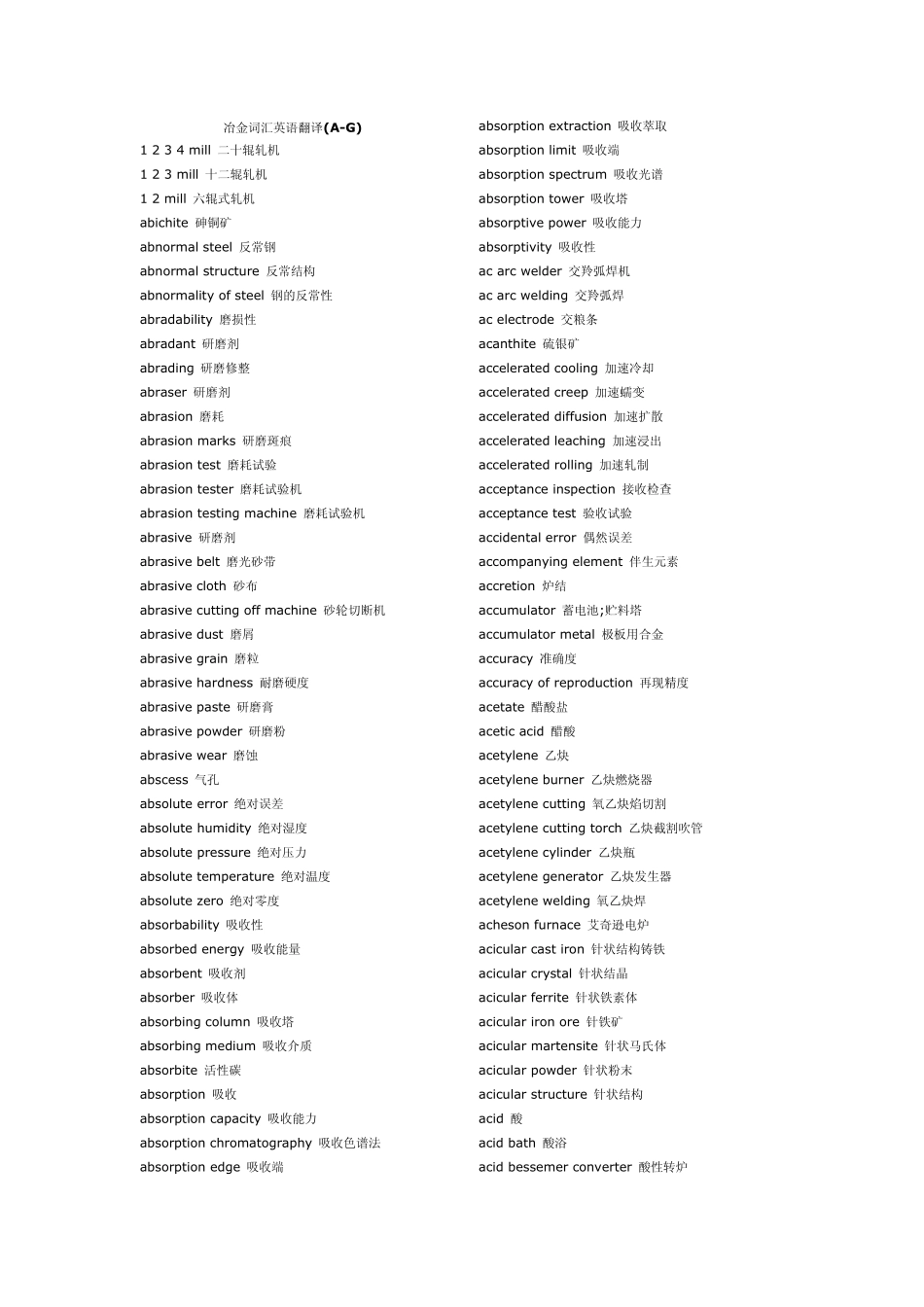 冶金词汇英语翻译(A-G)

1 2 3 4 mill 二十辊轧机
1 2 3 mill 十二辊轧机
1 2 mill 六辊式轧机
abichite 砷铜矿
abnormal steel 反常钢
abnormal structure 反常结构
abnormality of steel 钢的反常性
abradability 磨损性
abradant 研磨剂
abrading 研磨修整
abraser 研磨剂
abrasion 磨耗
abrasion marks 研磨斑痕
abrasion test 磨耗试验
abrasion tester 磨耗试验机
abrasion testing machine 磨耗试验机
abrasive 研磨剂
abrasive belt 磨光砂带
abrasive cloth 砂布
abrasive cutting off machine 砂轮切断机
abrasive dust 磨屑
abrasive grain 磨粒
abrasive hardness 耐磨硬度
abrasive paste 研磨膏
abrasive powder 研磨粉
abrasive wear 磨蚀
abscess 气孔
absolute error 绝对误差
absolute humidity 绝对湿度
absolute pressure 绝对压力
absolute temperature 绝对温度
absolute zero 绝对零度
absorbability 吸收性
absorbed energy 吸收能量
absorbent 吸收剂
absorber 吸收体
absorbing column 吸收塔
absorbing medium 吸收介质
absorbite 活性碳
absorption 吸收
absorption capacity 吸收能力
absorption chromatography 吸收色谱法
absorption edge 吸收端

absorption extraction 吸收萃取
absorption limit 吸收端
absorption spectrum 吸收光谱
absorption tower 吸收塔
absorptive power 吸收能力
absorptivity 吸收性
ac arc welder 交羚弧焊机
ac arc welding 交羚弧焊
ac electrode 交粮条
acanthite 硫银矿
accelerated cooling 加速冷却
accelerated creep 加速蠕变
accelerated diffusion 加速扩散
accelerated leaching 加速浸出
accelerated rolling 加速轧制
acceptance inspection 接收检查
acceptance test 验收试验
accidental error 偶然误差
accompanying element 伴生元素
accretion 炉结
accumulator 蓄电池;贮料塔
accumulator metal 极板用合金
accuracy 准确度
accuracy of reproduction 再现精度
acetate 醋酸盐
acetic acid 醋酸
acetylene 乙炔
acetylene burner 乙炔燃烧器
acetylene cutting 氧乙炔焰切割
acetylene cutting torch 乙炔截割吹管
acetylene cylinder 乙炔瓶
acetylene generator 乙炔发生器
acetylene welding 氧乙炔焊
acheson furnace 艾奇逊电炉
acicular cast iron 针状结构铸铁
acicular crystal 针状结晶
acicular ferrite 针状铁素体
acicular iron ore 针铁矿
acicular martensite 针状马氏体
acicular powder 针状粉末
acicular structure 针状结构
acid 酸
acid bath 酸浴
acid bessemer converter 酸性转炉